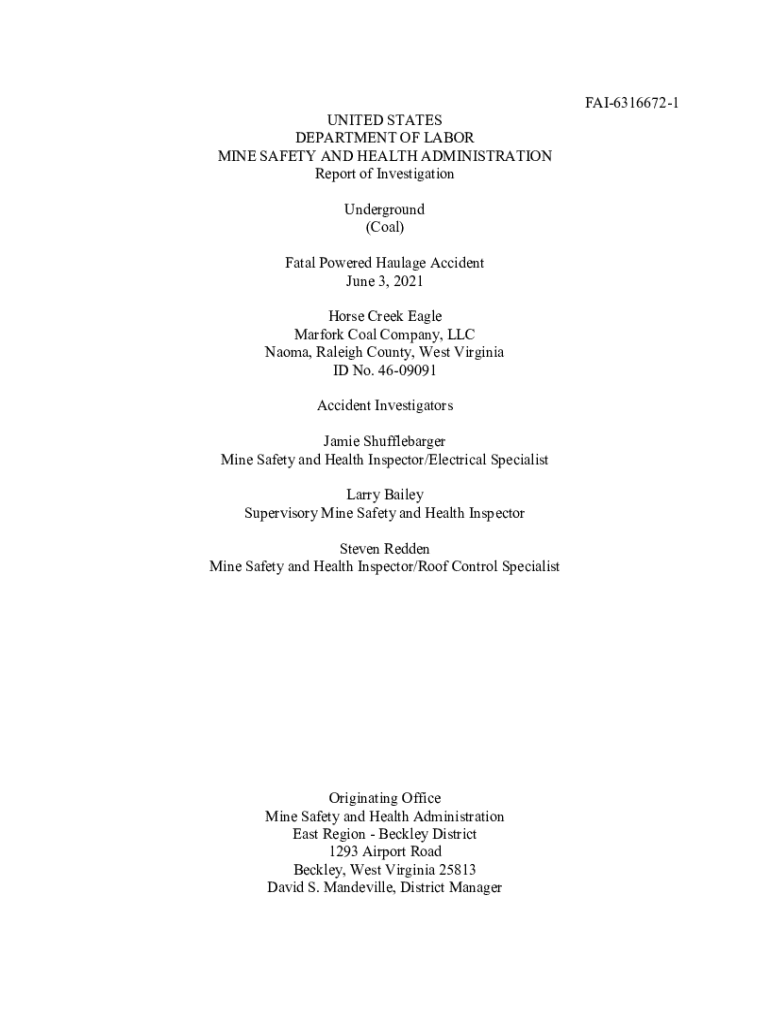 FAI-6316672-1

UNITED STATES
DEPARTMENT OF LABOR
MINE SAFETY AND HEALTH ADMINISTRATION
Report of Investigation

Underground
(Coal)

Fatal Powered Haulage Accident
June 3, 2021

Horse Creek Eagle
Marfork Coal Company, LLC
Naoma, Raleigh County, West Virginia
ID No. 46-09091

Accident Investigators

Jamie Shufflebarger
Mine Safety and Health Inspector/Electrical Specialist

Larry Bailey
Supervisory Mine Safety and Health Inspector

Steven Redden
Mine Safety and Health Inspector/Roof Control Specialist

Originating Office
Mine Safety and Health Administration
East Region - Beckley District
1293 Airport Road
Beckley, West Virginia 25813
David S. Mandeville, District Manager